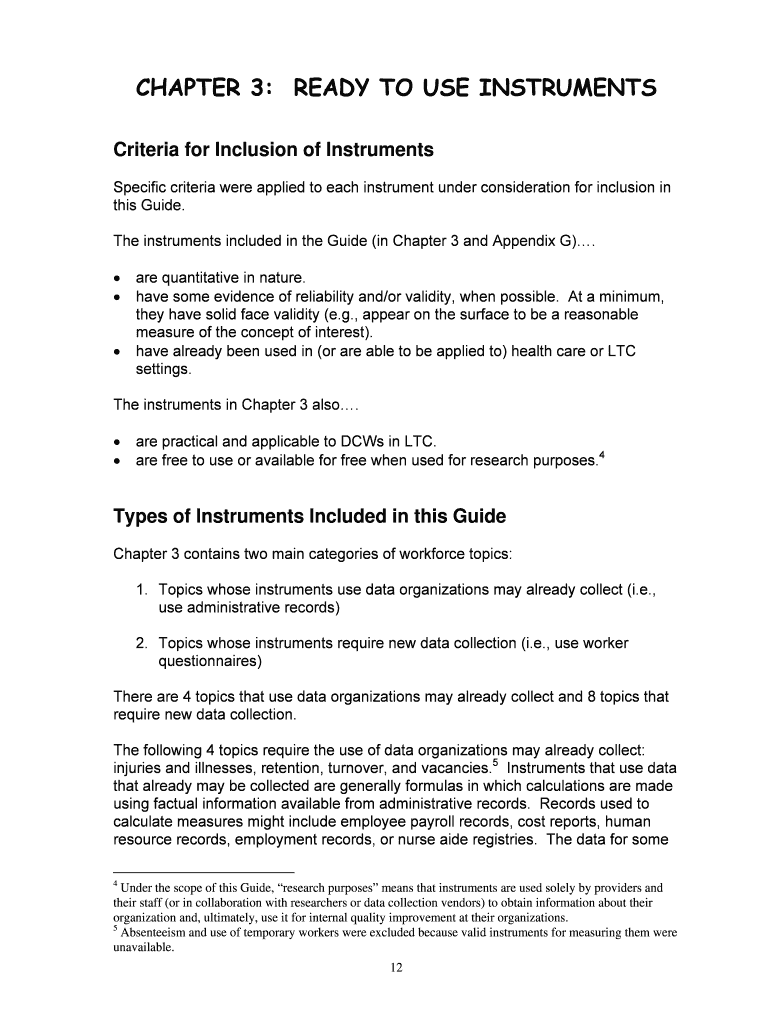 CHAPTER 3: READY TO USE INSTRUMENTS

Criteria for Inclusion of Instruments

Specific criteria were applied to each instrument under consideration for inclusion in this Guide.

The instruments included in the Guide (in Chapter 3 and Appendix G)….

• are quantitative in nature.
• have some evidence of reliability and/or validity, when possible. At a minimum, they have solid face validity (e.g., appear on the surface to be a reasonable measure of the concept of interest).
• have already been used in (or are able to be applied to) health care or LTC settings.

The instruments in Chapter 3 also….

• are practical and applicable to DCWs in LTC.
• are free to use or available for free when used for research purposes.$^4$

Types of Instruments Included in this Guide

Chapter 3 contains two main categories of workforce topics:

1. Topics whose instruments use data organizations may already collect (i.e., use administrative records)

2. Topics whose instruments require new data collection (i.e., use worker questionnaires)

There are 4 topics that use data organizations may already collect and 8 topics that require new data collection.

The following 4 topics require the use of data organizations may already collect: injuries and illnesses, retention, turnover, and vacancies.$^5$ Instruments that use data that already may be collected are generally formulas in which calculations are made using factual information available from administrative records. Records used to calculate measures might include employee payroll records, cost reports, human resource records, employment records, or nurse aide registries. The data for some

$^4$ Under the scope of this Guide, “research purposes” means that instruments are used solely by providers and their staff (or in collaboration with researchers or data collection vendors) to obtain information about their organization and, ultimately, use it for internal quality improvement at their organizations.
$^5$ Absenteeism and use of temporary workers were excluded because valid instruments for measuring them were unavailable.

12